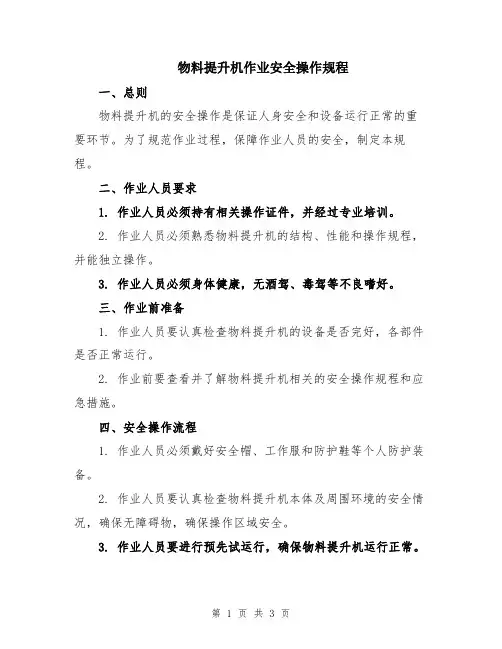 物料提升机作业安全操作规程

一、总则

物料提升机的安全操作是保证人身安全和设备运行正常的重要环节。为了规范作业过程，保障作业人员的安全，制定本规程。

二、作业人员要求

1. 作业人员必须持有相关操作证件，并经过专业培训。

2. 作业人员必须熟悉物料提升机的结构、性能和操作规程，并能独立操作。

3. 作业人员必须身体健康，无酒驾、毒驾等不良嗜好。

三、作业前准备

1. 作业人员要认真检查物料提升机的设备是否完好，各部件是否正常运行。

2. 作业前要查看并了解物料提升机相关的安全操作规程和应急措施。

四、安全操作流程

1. 作业人员必须戴好安全帽、工作服和防护鞋等个人防护装备。

2. 作业人员要认真检查物料提升机本体及周围环境的安全情况，确保无障碍物，确保操作区域安全。

3. 作业人员要进行预先试运行，确保物料提升机运行正常。

第 1 页 共 3 页